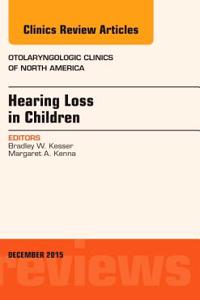 Clinics Review Articles

OTOLARYNGOLOGIC CLINICS OF NORTH AMERICA

Hearing Loss in Children

EDITORS
Bradley W. Kesser
Margaret A. Kenna

DECEMBER 2015

reviews